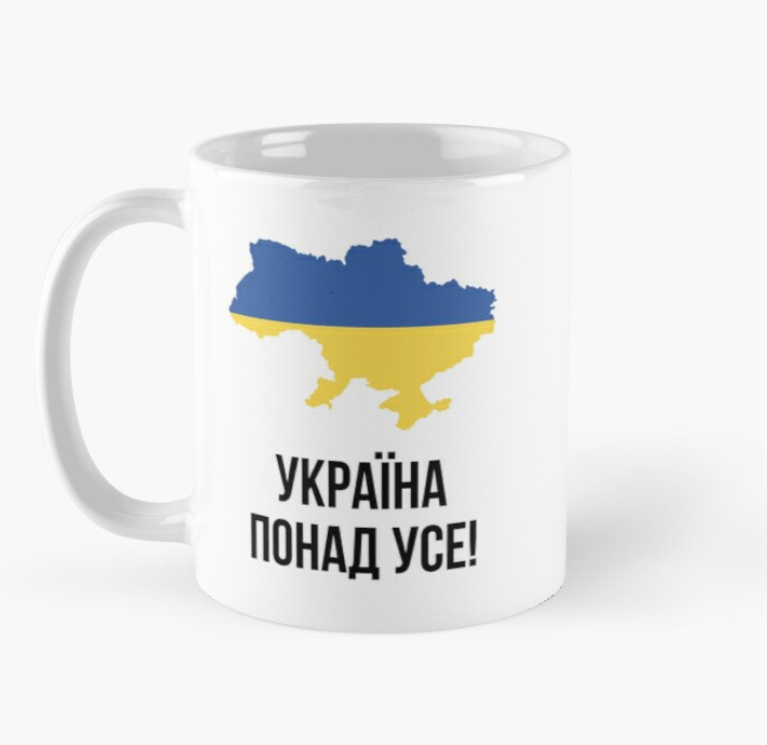 УКРАЇНА
ПОНАД УСЕ!